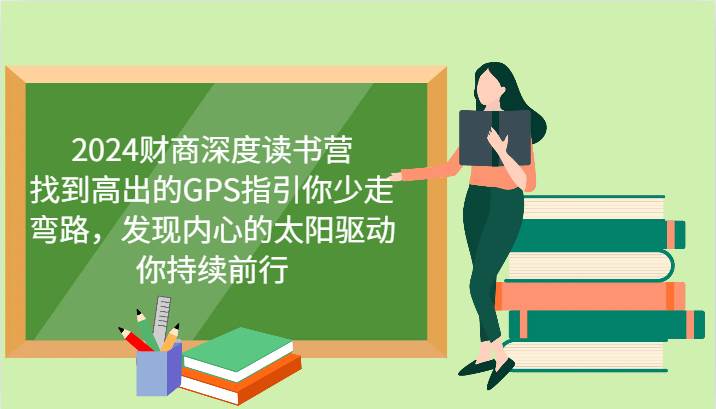 2024财商深度读书营
找到高出的GPS指引你少走弯路，发现内心的太阳驱动你持续前行